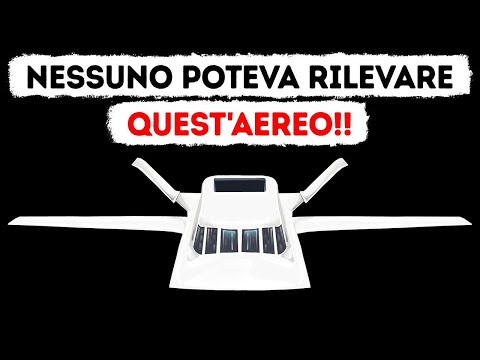 NESSUNO POTEVA RILEVARE
QUEST'AEREO!!